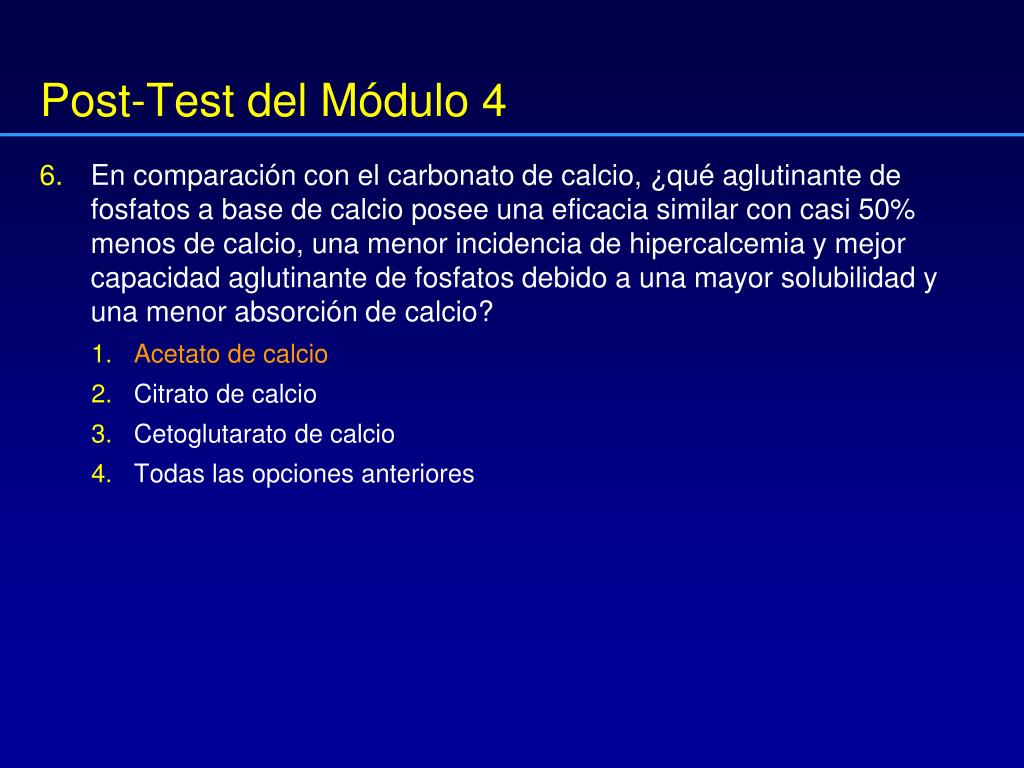 Post-Test del Módulo 4

6. En comparación con el carbonato de calcio, ¿qué aglutinante de fosfatos a base de calcio posee una eficacia similar con casi 50% menos de calcio, una menor incidencia de hipercalcemia y mejor capacidad aglutinante de fosfatos debido a una mayor solubilidad y una menor absorción de calcio?

1. Acetato de calcio
2. Citrato de calcio
3. Cetoglutarato de calcio
4. Todas las opciones anteriores